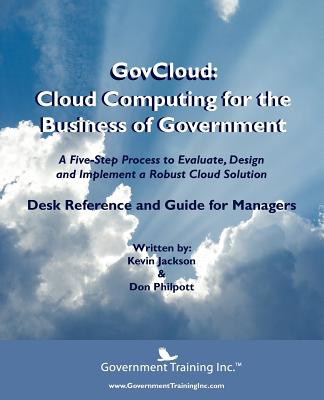 GovCloud:
Cloud Computing for the Business of Government

A Five-Step Process to Evaluate, Design and Implement a Robust Cloud Solution

Desk Reference and Guide for Managers

Written by:
Kevin Jackson
&
Don Philpott

Government Training Inc.™

www.GovernmentTrainingInc.com